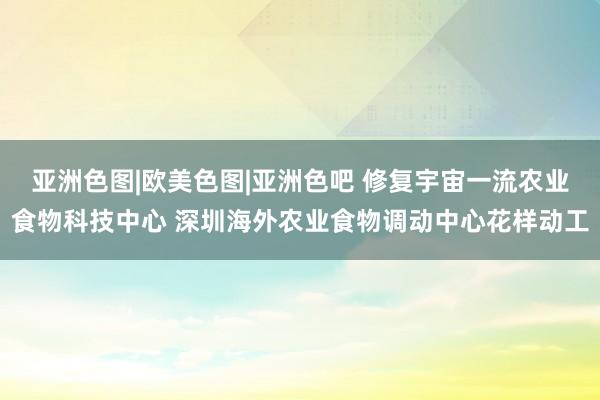 亚洲色图|欧美色图|亚洲色吧 修复宇宙一流农业食物科技中心 深圳海外农业食物调动中心花样动工